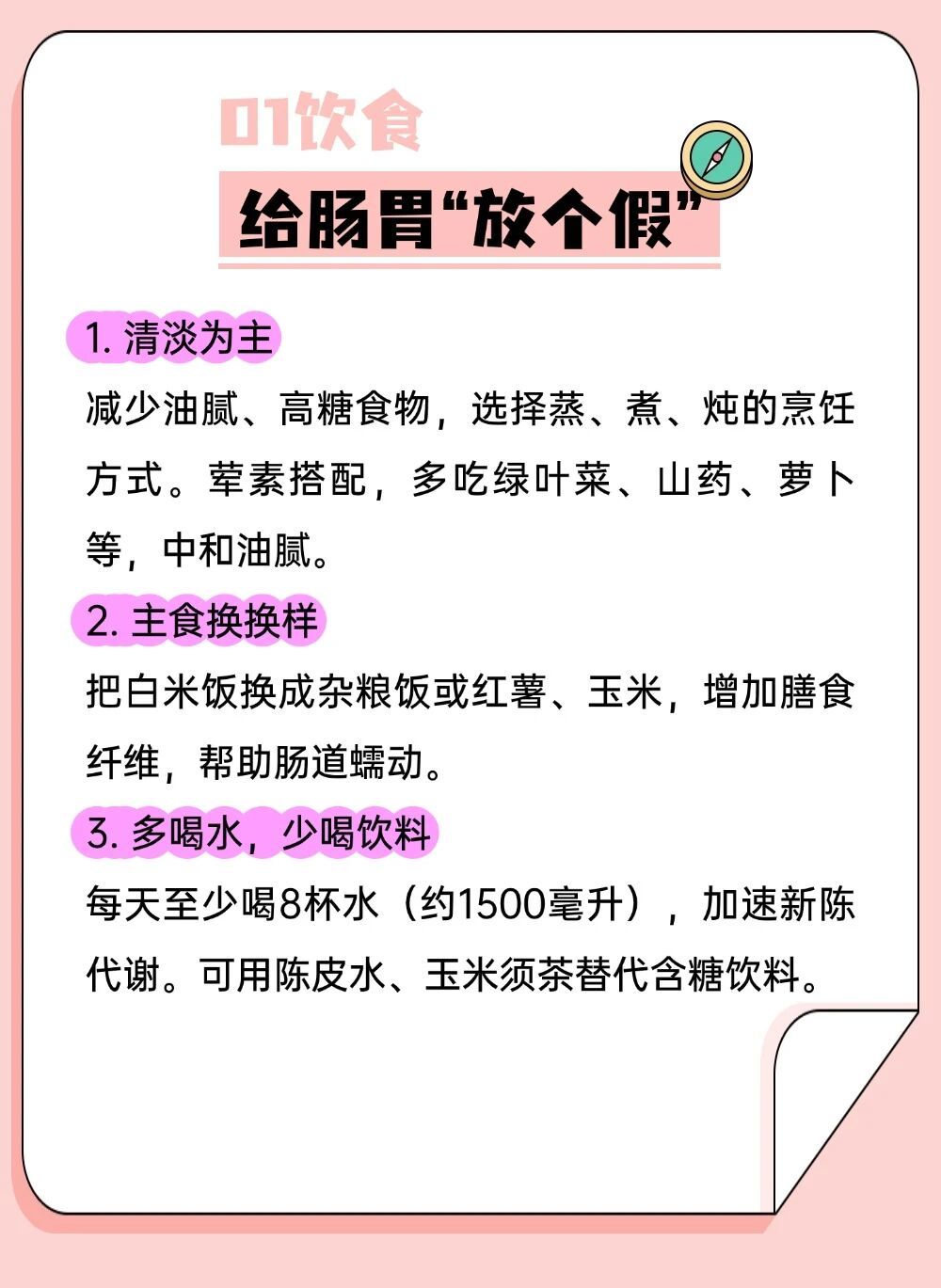 01饮食

给肠胃“放个假”

1.清淡为主

减少油腻、高糖食物，选择蒸、煮、炖的烹饪方式。荤素搭配，多吃绿叶菜、山药、萝卜等，中和油腻。

2.主食换换样

把白米饭换成杂粮饭或红薯、玉米，增加膳食纤维，帮助肠道蠕动。

3.多喝水，少喝饮料

每天至少喝8杯水（约1500毫升），加速新陈代谢。可用陈皮水、玉米须茶替代含糖饮料。